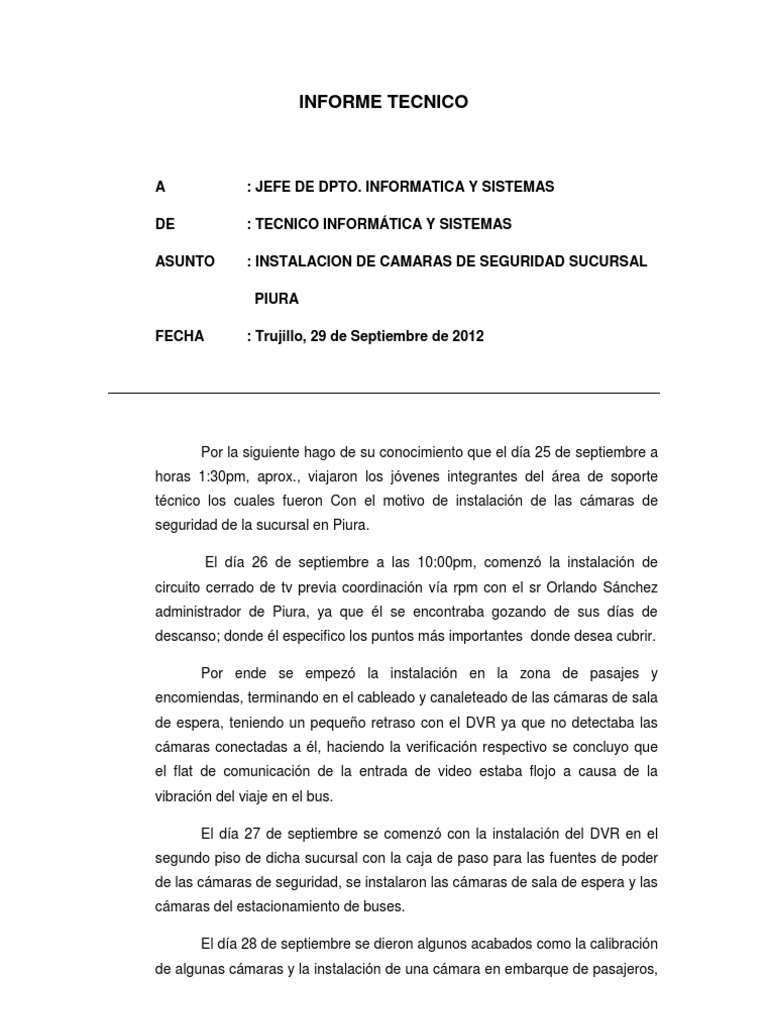 INFORME TECNICO

A : JEFE DE DPTO. INFORMATICA Y SISTEMAS

DE : TECNICO INFORMÁTICA Y SISTEMAS

ASUNTO : INSTALACION DE CAMARAS DE SEGURIDAD SUCURSAL PIURA

FECHA : Trujillo, 29 de Septiembre de 2012

Por la siguiente hago de su conocimiento que el día 25 de septiembre a horas 1:30pm, aprox., viajaron los jóvenes integrantes del área de soporte técnico los cuales fueron Con el motivo de instalación de las cámaras de seguridad de la sucursal en Piura.

El día 26 de septiembre a las 10:00pm, comenzó la instalación de circuito cerrado de tv previa coordinación vía rpm con el sr Orlando Sánchez administrador de Piura, ya que él se encontraba gozando de sus días de descanso; donde él especifico los puntos más importantes donde desea cubrir.

Por ende se empezó la instalación en la zona de pasajes y encomiendas, terminando en el cableado y canaleteado de las cámaras de sala de espera, teniendo un pequeño retraso con el DVR ya que no detectaba las cámaras conectadas a él, haciendo la verificación respectivo se concluyo que el flat de comunicación de la entrada de video estaba flojo a causa de la vibración del viaje en el bus.

El día 27 de septiembre se comenzó con la instalación del DVR en el segundo piso de dicha sucursal con la caja de paso para las fuentes de poder de las cámaras de seguridad, se instalaron las cámaras de sala de espera y las cámaras del estacionamiento de buses.

El día 28 de septiembre se dieron algunos acabados como la calibración de algunas cámaras y la instalación de una cámara en embarque de pasajeros,